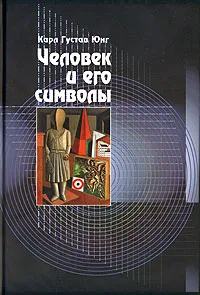 Карл Густав Юнг
Человек и его символы